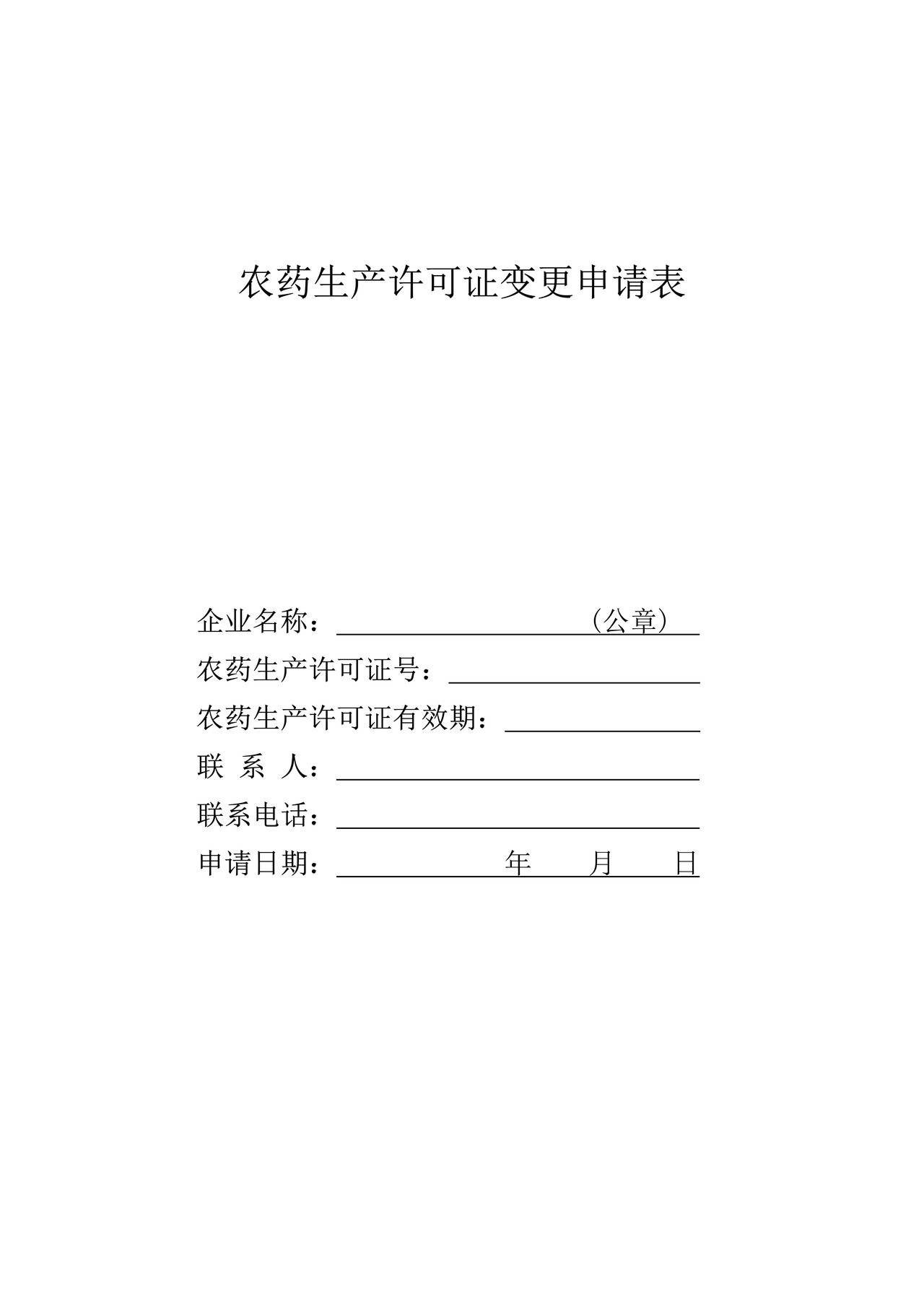 农药生产许可证变更申请表

企业名称：（公章）

农药生产许可证号：

农药生产许可证有效期：

联 系 人：

联系电话：

申请日期： 年 月 日